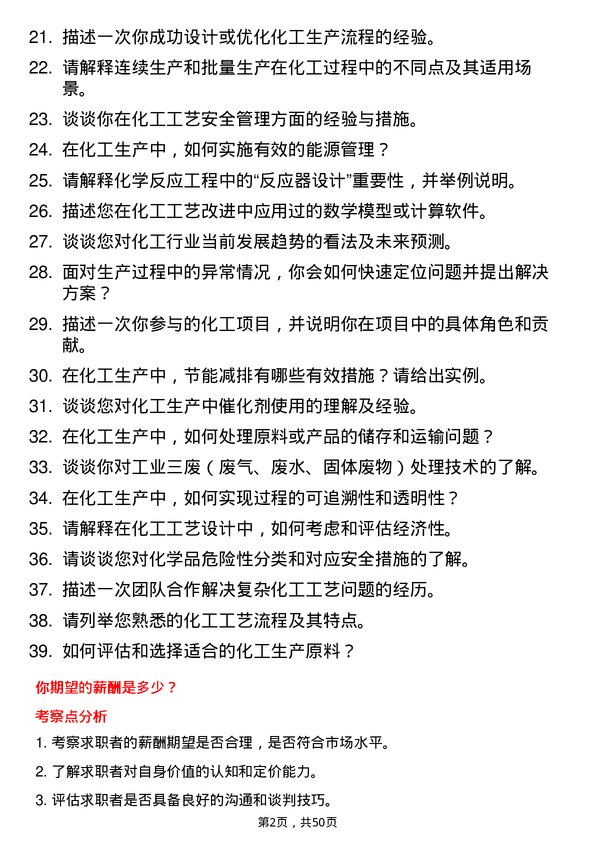 21. 描述一次你成功设计或优化化工生产流程的经验。

22. 请解释连续生产和批量生产在化工过程中的不同点及其适用场景。

23. 谈谈你在化工工艺安全管理方面的经验与措施。

24. 在化工生产中，如何实施有效的能源管理？

25. 请解释化学反应工程中的“反应器设计”重要性，并举例说明。

26. 描述您在化工工艺改进中应用过的数学模型或计算软件。

27. 谈谈您对化工行业当前发展趋势的看法及未来预测。

28. 面对生产过程中的异常情况，你会如何快速定位问题并提出解决方案？

29. 描述一次你参与的化工项目，并说明你在项目中的具体角色和贡献。

30. 在化工生产中，节能减排有哪些有效措施？请给出实例。

31. 谈谈您对化工生产中催化剂使用的理解及经验。

32. 在化工生产中，如何处理原料或产品的储存和运输问题？

33. 谈谈你对工业三废（废气、废水、固体废物）处理技术的了解。

34. 在化工生产中，如何实现过程的可追溯性和透明性？

35. 请解释在化工工艺设计中，如何考虑和评估经济性。

36. 请谈谈您对化学品危险性分类和对应安全措施的了解。

37. 描述一次团队合作解决复杂化工工艺问题的经历。

38. 请列举您熟悉的化工工艺流程及其特点。

39. 如何评估和选择适合的化工生产原料？

你期望的薪酬是多少？

考察点分析

1. 考察求职者的薪酬期望是否合理，是否符合市场水平。

2. 了解求职者对自身价值的认知和定价能力。

3. 评估求职者是否具备良好的沟通和谈判技巧。

第2页，共50页